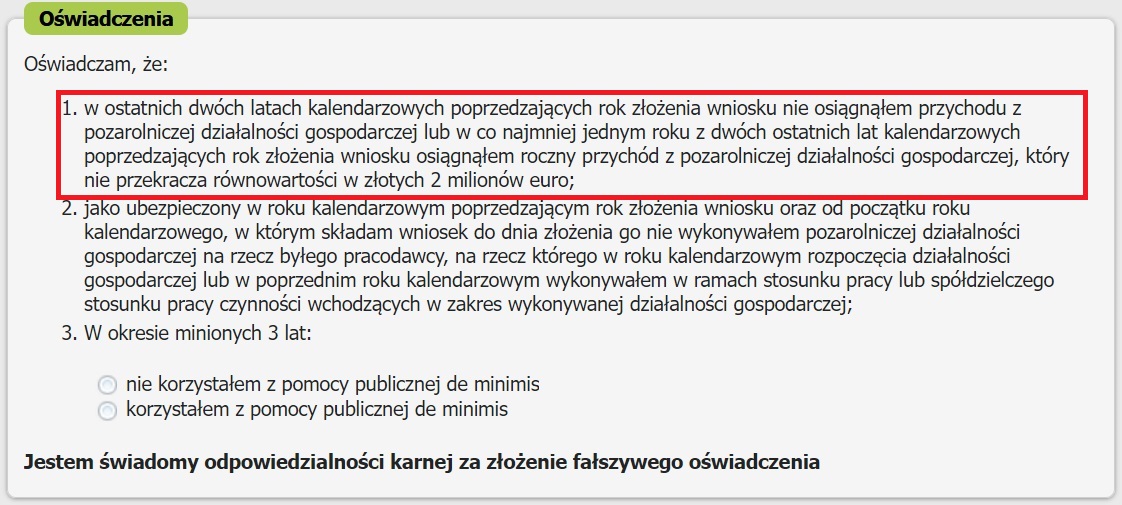 Oświadczenia

Oświadczam, że:

1. w ostatnich dwóch latach kalendarzowych poprzedzających rok złożenia wniosku nie osiągnąłem przychodu z pozarolniczej działalności gospodarczej lub w co najmniej jednym roku z dwóch ostatnich lat kalendarzowych poprzedzających rok złożenia wniosku osiągnąłem roczny przychód z pozarolniczej działalności gospodarczej, który nie przekracza równowartości w złotych 2 milionów euro;
2. jako ubezpieczony w roku kalendarzowym poprzedzającym rok złożenia wniosku oraz od początku roku kalendarzowego, w którym składam wniosek do dnia złożenia go nie wykonywałem pozarolniczej działalności gospodarczej na rzecz byłego pracodawcy, na rzecz którego w roku kalendarzowym rozpoczęcia działalności gospodarczej lub w poprzednim roku kalendarzowym wykonywałem w ramach stosunku pracy lub spółdzielczego stosunku pracy czynności wchodzących w zakres wykonywanej działalności gospodarczej;
3. W okresie minionych 3 lat:

nie korzystałem z pomocy publicznej de minimis
korzystałem z pomocy publicznej de minimis

Jestem świadomy odpowiedzialności karnej za złożenie fałszywego oświadczenia